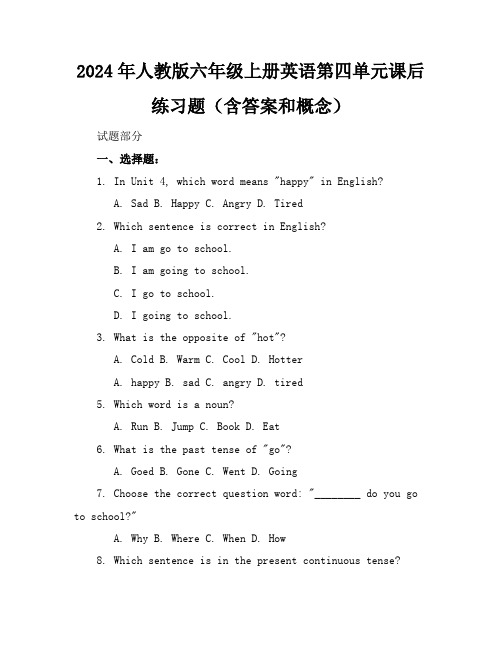 2024年人教版六年级上册英语第四单元课后练习题（含答案和概念）

试题部分

一、选择题：

1. In Unit 4, which word means "happy" in English?

A. Sad B. Happy C. Angry D. Tired

2. Which sentence is correct in English?

A. I am go to school.

B. I am going to school.

C. I go to school.

D. I going to school.

3. What is the opposite of "hot"?

A. Cold B. Warm C. Cool D. Hotter

A. happy B. sad C. angry D. tired

5. Which word is a noun?

A. Run B. Jump C. Book D. Eat

6. What is the past tense of "go"?

A. Goed B. Gone C. Went D. Going

7. Choose the correct question word: "________ do you go to school?"

A. Why B. Where C. When D. How

8. Which sentence is in the present continuous tense?